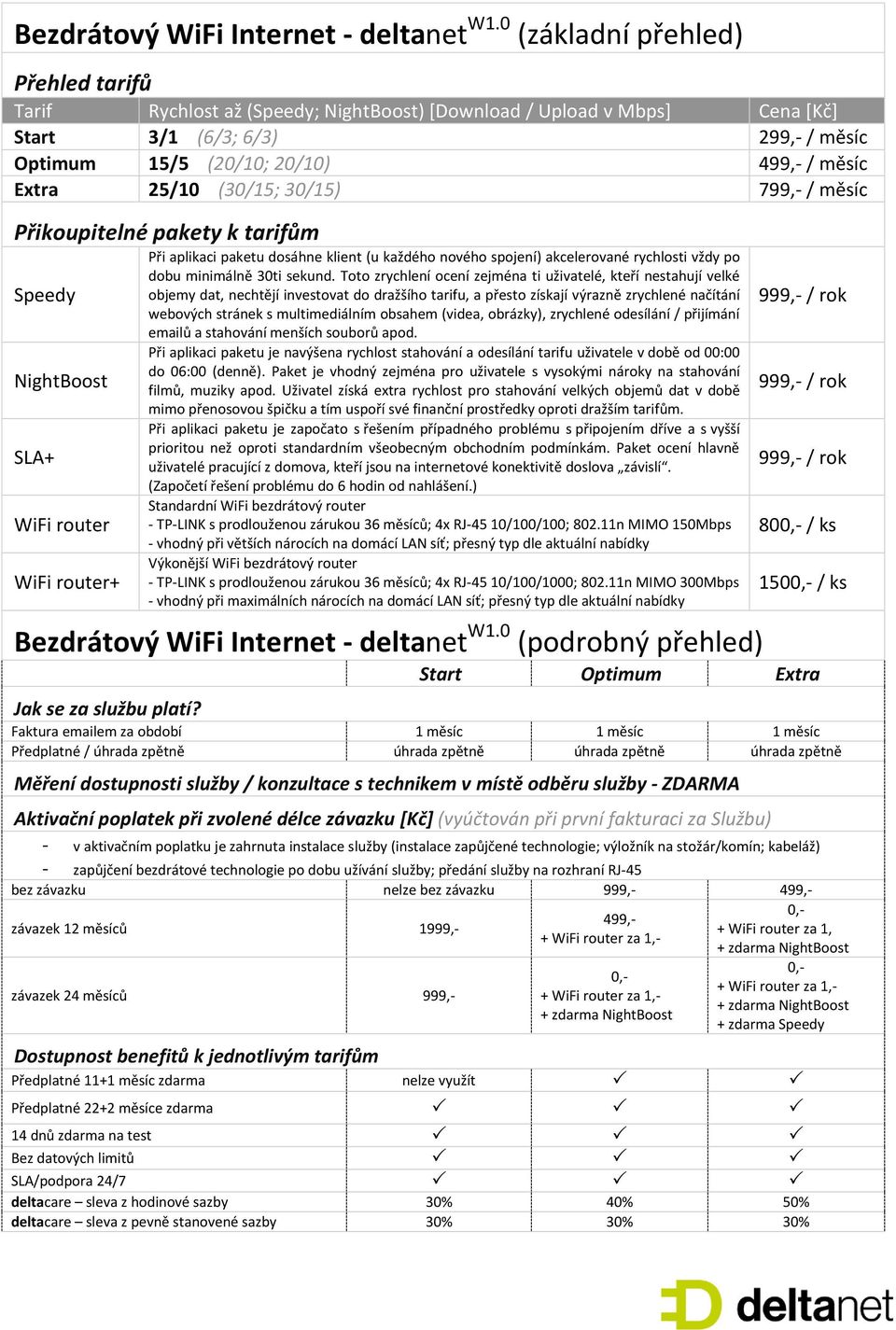 Bezdrátový WiFi Internet - deltanet$^{W1.0}$ (základní přehled)

Přehled tarifů

| Tarif | Rychlost až (Speedy; NightBoost) [Download / Upload v Mbps] | Cena [Kč] |
|---|---|---|
| Start | 3/1 (6/3; 6/3) | 299,- / měsíc |
| Optimum | 15/5 (20/10; 20/10) | 499,- / měsíc |
| Extra | 25/10 (30/15; 30/15) | 799,- / měsíc |

Přikoupitelné pakety k tarifům

| | | |
|---|---|---|
| Speedy | Při aplikaci paketu dosáhne klient (u každého nového spojení) akcelerované rychlosti vždy po dobu minimálně 30ti sekund. Toto zrychlení ocení zejména ti uživatelé, kteří nestahují velké objemy dat, nechtějí investovat do dražšího tarifu, a přesto získají výrazně zrychlené načítání webových stránek s multimediálním obsahem (videa, obrázky), zrychlené odesílání / přijímání emailů a stahování menších souborů apod. | 999,- / rok |
| NightBoost | Při aplikaci paketu je navýšena rychlost stahování a odesílání tarifu uživatele v době od 00:00 do 06:00 (denně). Paket je vhodný zejména pro uživatele s vysokými nároky na stahování filmů, muziky apod. Uživatel získá extra rychlost pro stahování velkých objemů dat v době mimo přenosovou špičku a tím uspoří své finanční prostředky oproti dražším tarifům. | 999,- / rok |
| SLA+ | Při aplikaci paketu je započato s řešením případného problému s připojením dříve a s vyšší prioritou než oproti standardním všeobecným obchodním podmínkám. Paket ocení hlavně uživatelé pracující z domova, kteří jsou na internetové konektivitě doslova „závislí“. (Započetí řešení problému do 6 hodin od nahlášení.) | 999,- / rok |
| WiFi router | Standardní WiFi bezdrátový router - TP-LINK s prodlouženou zárukou 36 měsíců; 4x RJ-45 10/100/100; 802.11n MIMO 150Mbps - vhodný při větších nárocích na domácí LAN síť; přesný typ dle aktuální nabídky | 800,- / ks |
| WiFi router+ | Výkonější WiFi bezdrátový router - TP-LINK s prodlouženou zárukou 36 měsíců; 4x RJ-45 10/100/1000; 802.11n MIMO 300Mbps - vhodný při maximálních nárocích na domácí LAN síť; přesný typ dle aktuální nabídky | 1500,- / ks |

Bezdrátový WiFi Internet - deltanet$^{W1.0}$ (podrobný přehled)

| | Start | Optimum | Extra |
|---|---|---|---|
| Jak se za službu platí? | | | |
| Faktura emailem za období | 1 měsíc | 1 měsíc | 1 měsíc |
| Předplatné / úhrada zpětně | úhrada zpětně | úhrada zpětně | úhrada zpětně |

Měření dostupnosti služby / konzultace s technikem v místě odběru služby - ZDARMA

Aktivační poplatek při zvolené délce závazku [Kč] (vyúčtován při první fakturaci za Službu)

- v aktivačním poplatku je zahrnuta instalace služby (instalace zapůjčené technologie; výložník na stožár/komín; kabeláž)
- zapůjčení bezdrátové technologie po dobu užívání služby; předání služby na rozhraní RJ-45

| | | | |
|---|---|---|---|
| bez závazku | nelze bez závazku | 999,- | 499,- |
| závazek 12 měsíců | 1999,- | 499,- + WiFi router za 1,- | 0,- + WiFi router za 1, + zdarma NightBoost |
| závazek 24 měsíců | 999,- | 0,- + WiFi router za 1,- + zdarma NightBoost | 0,- + WiFi router za 1,- + zdarma NightBoost + zdarma Speedy |

Dostupnost benefitů k jednotlivým tarifům

| | | | |
|---|---|---|---|
| Předplatné 11+1 měsíc zdarma | nelze využít | ✓ | ✓ |
| Předplatné 22+2 měsíce zdarma | ✓ | ✓ | ✓ |
| 14 dnů zdarma na test | ✓ | ✓ | ✓ |
| Bez datových limitů | ✓ | ✓ | ✓ |
| SLA/podpora 24/7 | ✓ | ✓ | ✓ |
| deltacare – sleva z hodinové sazby | 30% | 40% | 50% |
| deltacare – sleva z pevně stanovené sazby | 30% | 30% | 30% |

deltanet